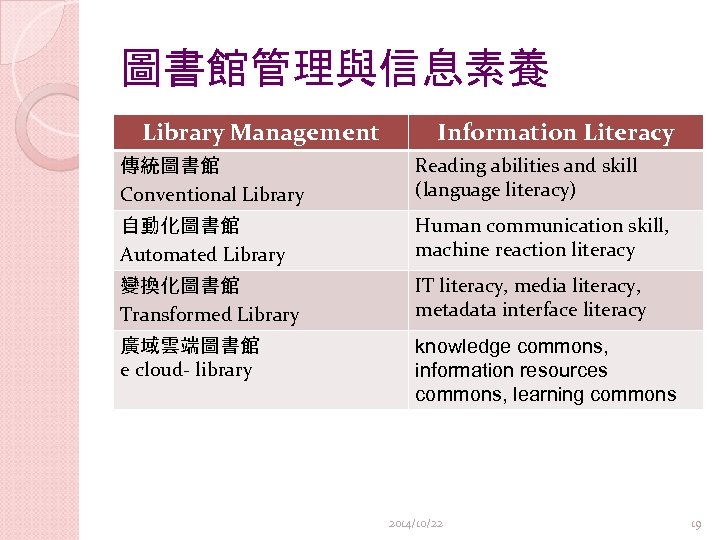 圖書館管理與信息素養

| Library Management | Information Literacy |
|---|---|
| 傳統圖書館 Conventional Library | Reading abilities and skill (language literacy) |
| 自動化圖書館 Automated Library | Human communication skill, machine reaction literacy |
| 變換化圖書館 Transformed Library | IT literacy, media literacy, metadata interface literacy |
| 廣域雲端圖書館 e cloud- library | knowledge commons, information resources commons, learning commons |

2014/10/22

19